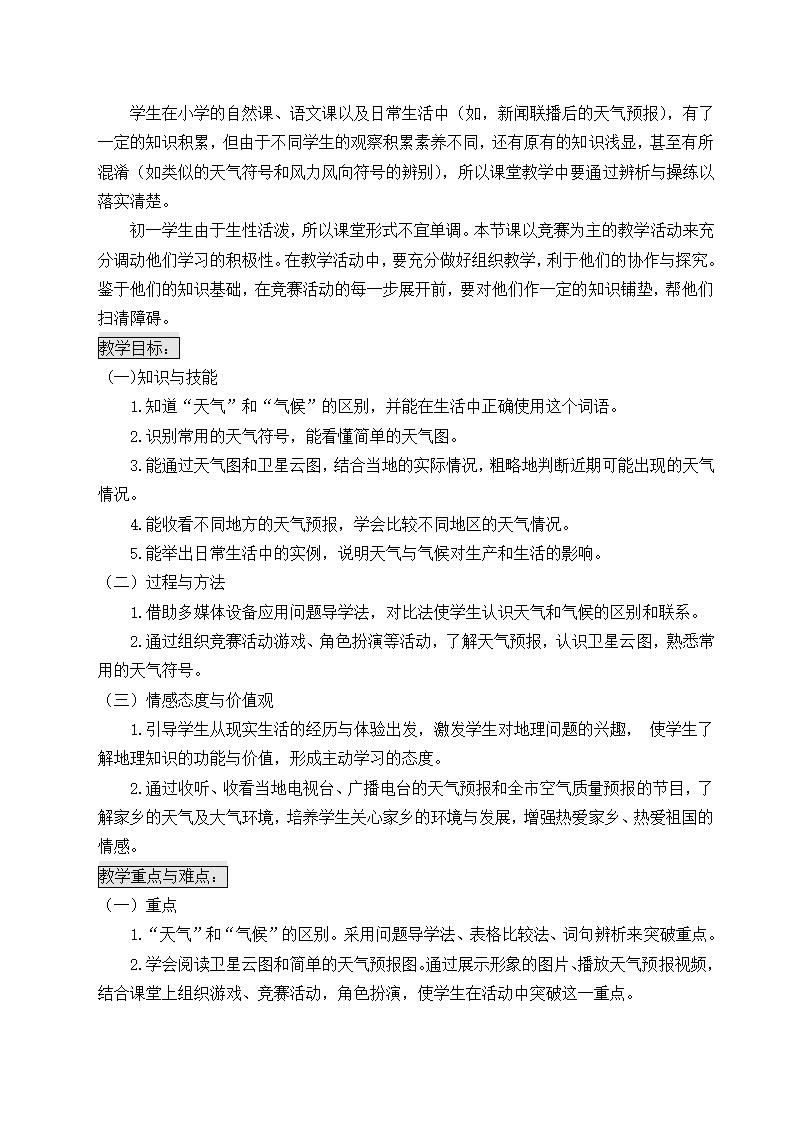 学生在小学的自然课、语文课以及日常生活中（如，新闻联播后的天气预报），有了一定的知识积累，但由于不同学生的观察积累素养不同，还有原有的知识浅显，甚至有所混淆（如类似的天气符号和风力风向符号的辨别），所以课堂教学中要通过辨析与操练以落实清楚。

初一学生由于生性活泼，所以课堂形式不宜单调。本节课以竞赛为主的教学活动来充分调动他们学习的积极性。在教学活动中，要充分做好组织教学，利于他们的协作与探究。鉴于他们的知识基础，在竞赛活动的每一步展开前，要对他们作一定的知识铺垫，帮他们扫清障碍。

教学目标：

(一)知识与技能

1.知道“天气”和“气候”的区别，并能在生活中正确使用这个词语。

2.识别常用的天气符号，能看懂简单的天气图。

3.能通过天气图和卫星云图，结合当地的实际情况，粗略地判断近期可能出现的天气情况。

4.能收看不同地方的天气预报，学会比较不同地区的天气情况。

5.能举出日常生活中的实例，说明天气与气候对生产和生活的影响。

（二）过程与方法

1.借助多媒体设备应用问题导学法，对比法使学生认识天气和气候的区别和联系。

2.通过组织竞赛活动游戏、角色扮演等活动，了解天气预报，认识卫星云图，熟悉常用的天气符号。

（三）情感态度与价值观

1.引导学生从现实生活的经历与体验出发，激发学生对地理问题的兴趣， 使学生了解地理知识的功能与价值，形成主动学习的态度。

2.通过收听、收看当地电视台、广播电台的天气预报和全市空气质量预报的节目，了解家乡的天气及大气环境，培养学生关心家乡的环境与发展，增强热爱家乡、热爱祖国的情感。

教学重点与难点：

（一）重点

1.“天气”和“气候”的区别。采用问题导学法、表格比较法、词句辨析来突破重点。

2.学会阅读卫星云图和简单的天气预报图。通过展示形象的图片、播放天气预报视频，结合课堂上组织游戏、竞赛活动，角色扮演，使学生在活动中突破这一重点。